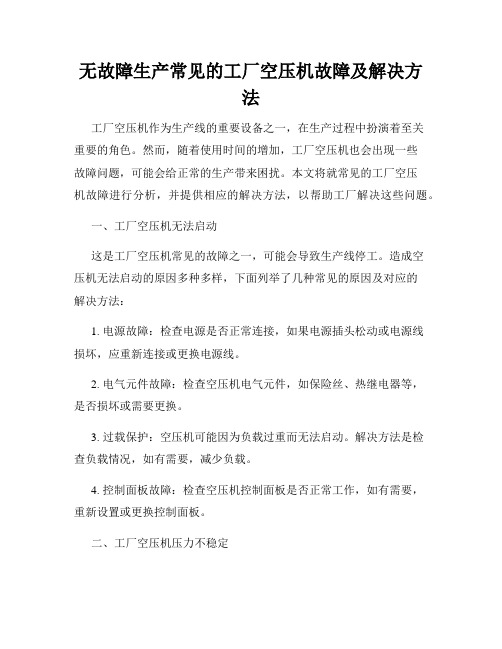 无故障生产常见的工厂空压机故障及解决方法

工厂空压机作为生产线的重要设备之一，在生产过程中扮演着至关重要的角色。然而，随着使用时间的增加，工厂空压机也会出现一些故障问题，可能会给正常的生产带来困扰。本文将就常见的工厂空压机故障进行分析，并提供相应的解决方法，以帮助工厂解决这些问题。

一、工厂空压机无法启动

这是工厂空压机常见的故障之一，可能会导致生产线停工。造成空压机无法启动的原因多种多样，下面列举了几种常见的原因及对应的解决方法：

1. 电源故障：检查电源是否正常连接，如果电源插头松动或电源线损坏，应重新连接或更换电源线。

2. 电气元件故障：检查空压机电气元件，如保险丝、热继电器等，是否损坏或需要更换。

3. 过载保护：空压机可能因为负载过重而无法启动。解决方法是检查负载情况，如有需要，减少负载。

4. 控制面板故障：检查空压机控制面板是否正常工作，如有需要，重新设置或更换控制面板。

二、工厂空压机压力不稳定